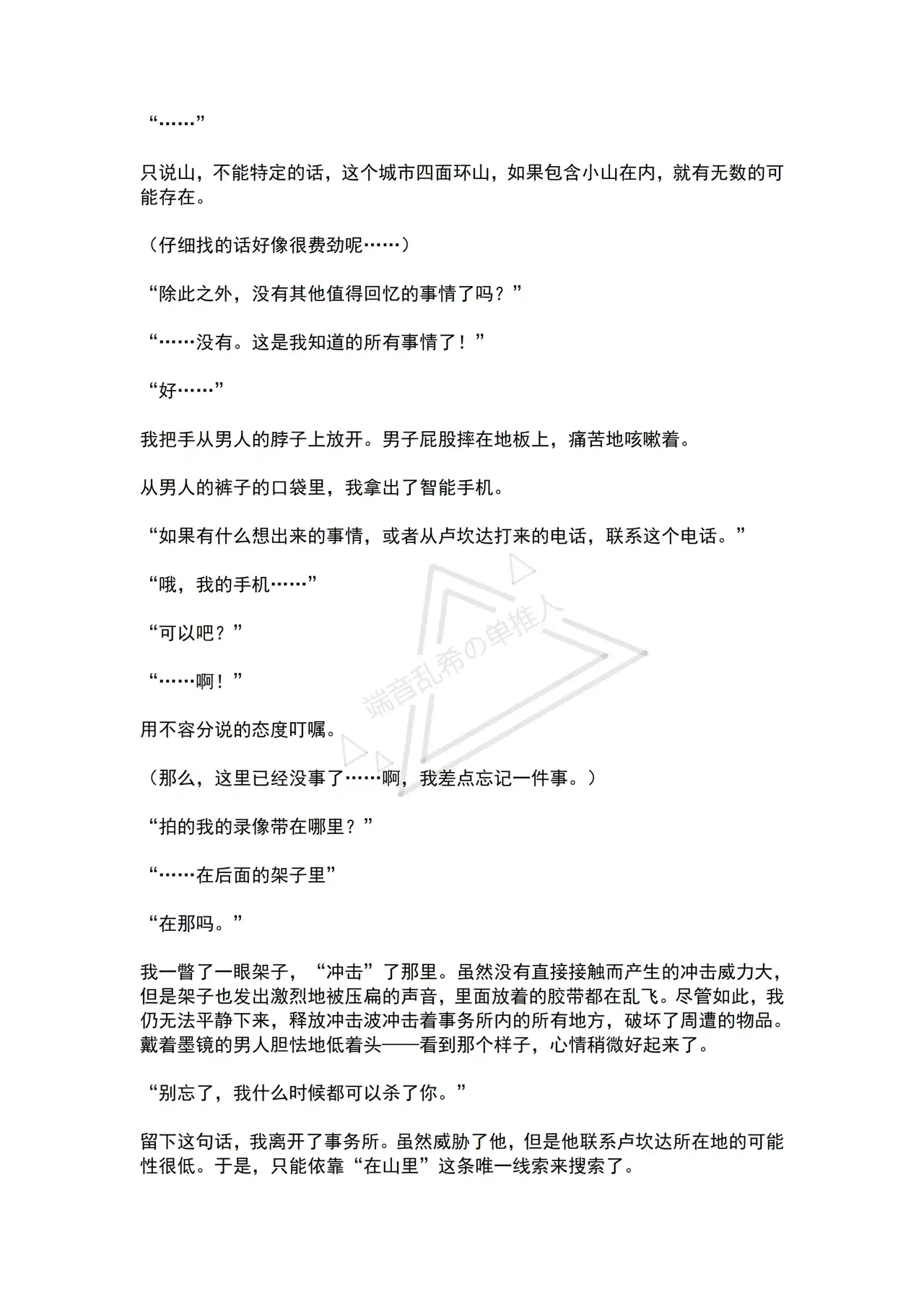 “……”

只说山，不能特定的话，这个城市四面环山，如果包含小山在内，就有无数的可能存在。

（仔细找的话好像很费劲呢……）

“除此之外，没有其他值得回忆的事情了吗？”

“……没有。这是我知道的所有事情了！”

“好……”

我把手从男人的脖子上放开。男子屁股摔在地板上，痛苦地咳嗽着。

从男人的裤子的口袋里，我拿出了智能手机。

“如果有什么想出来的事情，或者从卢坎达打来的电话，联系这个电话。”

“哦，我的手机……”

“可以吧？”

“……啊！”

用不容分说的态度叮嘱。

（那么，这里已经没事了……啊，我差点忘记一件事。）

“拍的我的录像带在哪里？”

“……在后面的架子里”

“在那吗。”

我一瞥了一眼架子，“冲击”了那里。虽然没有直接接触而产生的冲击威力大，但是架子也发出激烈地被压扁的声音，里面放着的胶带都在乱飞。尽管如此，我仍无法平静下来，释放冲击波冲击着事务所内的所有地方，破坏了周遭的物品。戴着墨镜的男人胆怯地低着头——看到那个样子，心情稍微好起来了。

“别忘了，我什么时候都可以杀了你。”

留下这句话，我离开了事务所。虽然威胁了他，但是他联系卢坎达所在地的可能性很低。于是，只能依靠“在山里”这条唯一线索来搜索了。

端音乱希の单推人